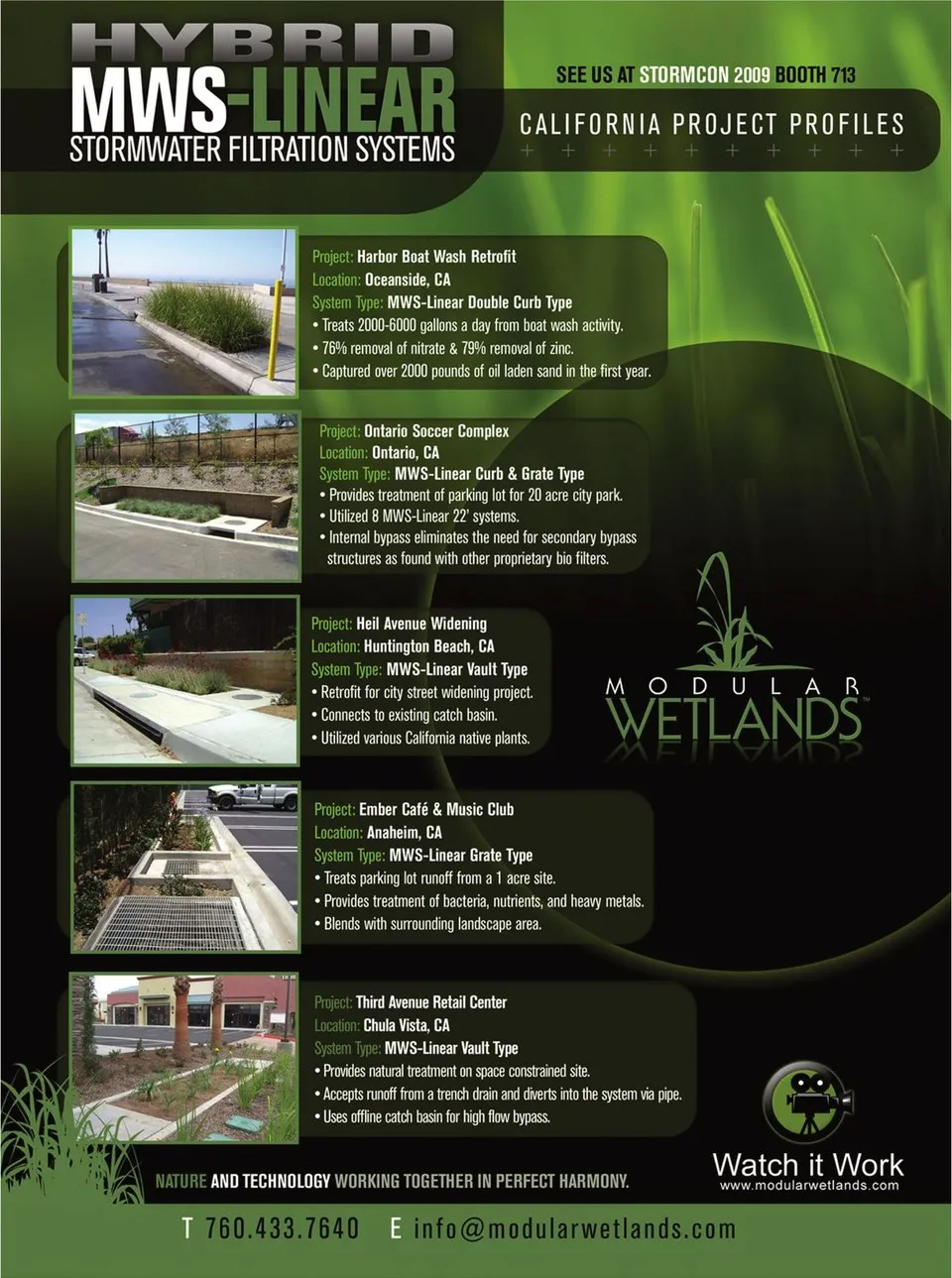 HYBRID
MWS-LINEAR
STORMWATER FILTRATION SYSTEMS

SEE US AT STORMCON 2009 BOOTH 713

CALIFORNIA PROJECT PROFILES

Project: Harbor Boat Wash Retrofit
Location: Oceanside, CA
System Type: MWS-Linear Double Curb Type
• Treats 2000-6000 gallons a day from boat wash activity.
• 76% removal of nitrate & 79% removal of zinc.
• Captured over 2000 pounds of oil laden sand in the first year.

Project: Ontario Soccer Complex
Location: Ontario, CA
System Type: MWS-Linear Curb & Grate Type
• Provides treatment of parking lot for 20 acre city park.
• Utilized 8 MWS-Linear 22' systems.
• Internal bypass eliminates the need for secondary bypass structures as found with other proprietary bio filters.

Project: Heil Avenue Widening
Location: Huntington Beach, CA
System Type: MWS-Linear Vault Type
• Retrofit for city street widening project.
• Connects to existing catch basin.
• Utilized various California native plants.

MODULAR
WETLANDS™

Project: Ember Café & Music Club
Location: Anaheim, CA
System Type: MWS-Linear Grate Type
• Treats parking lot runoff from a 1 acre site.
• Provides treatment of bacteria, nutrients, and heavy metals.
• Blends with surrounding landscape area.

Project: Third Avenue Retail Center
Location: Chula Vista, CA
System Type: MWS-Linear Vault Type
• Provides natural treatment on space constrained site.
• Accepts runoff from a trench drain and diverts into the system via pipe.
• Uses offline catch basin for high flow bypass.

Watch it Work
www.modularwetlands.com

NATURE AND TECHNOLOGY WORKING TOGETHER IN PERFECT HARMONY.

T 760.433.7640 E info@modularwetlands.com